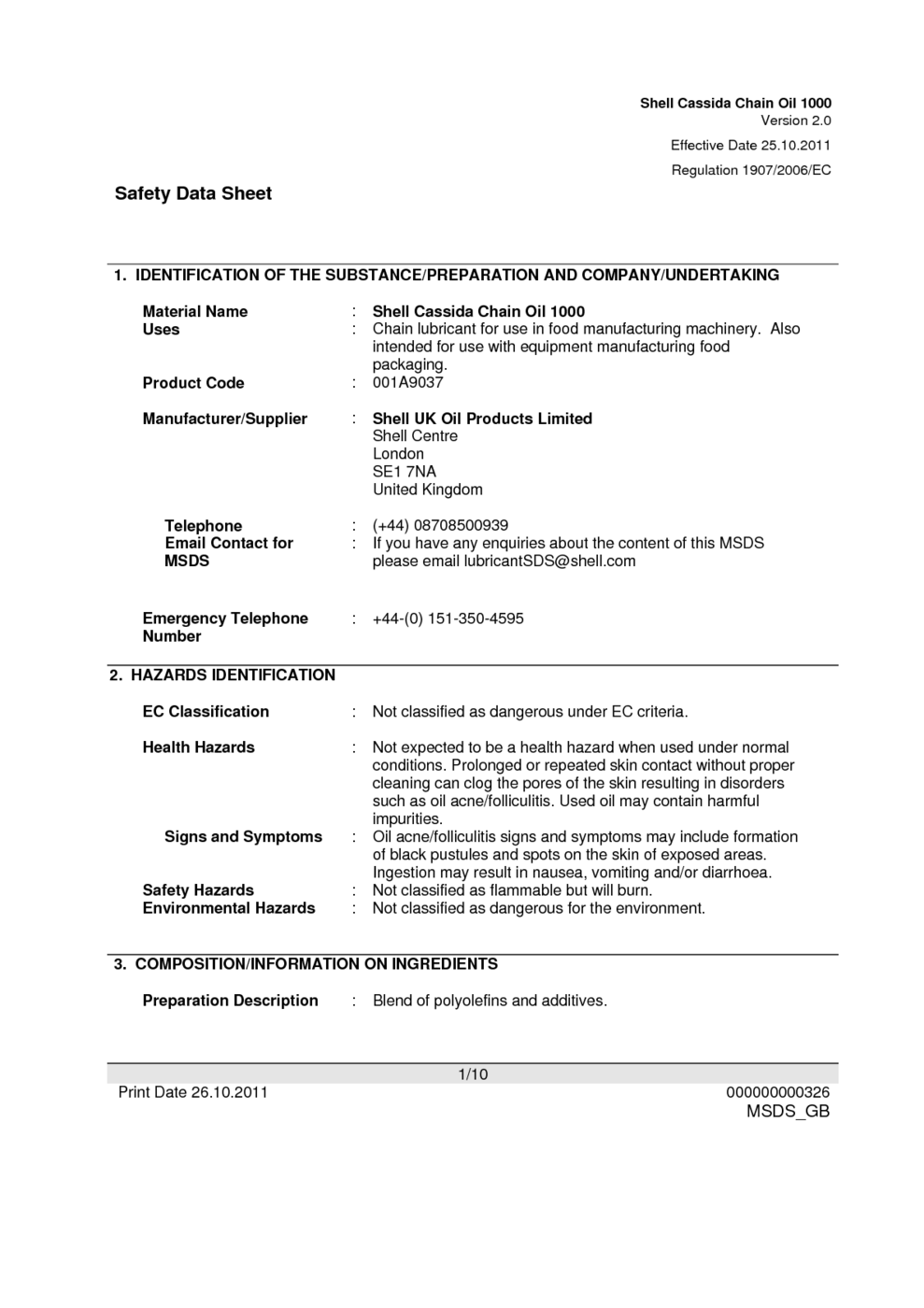 Shell Cassida Chain Oil 1000
Version 2.0
Effective Date 25.10.2011
Regulation 1907/2006/EC

Safety Data Sheet

1. IDENTIFICATION OF THE SUBSTANCE/PREPARATION AND COMPANY/UNDERTAKING

Material Name : Shell Cassida Chain Oil 1000
Uses : Chain lubricant for use in food manufacturing machinery. Also intended for use with equipment manufacturing food packaging.
Product Code : 001A9037

Manufacturer/Supplier : Shell UK Oil Products Limited
Shell Centre
London
SE1 7NA
United Kingdom

Telephone : (+44) 08708500939
Email Contact for MSDS : If you have any enquiries about the content of this MSDS please email lubricantSDS@shell.com

Emergency Telephone Number : +44-(0) 151-350-4595

2. HAZARDS IDENTIFICATION

EC Classification : Not classified as dangerous under EC criteria.

Health Hazards : Not expected to be a health hazard when used under normal conditions. Prolonged or repeated skin contact without proper cleaning can clog the pores of the skin resulting in disorders such as oil acne/folliculitis. Used oil may contain harmful impurities.
Signs and Symptoms : Oil acne/folliculitis signs and symptoms may include formation of black pustules and spots on the skin of exposed areas. Ingestion may result in nausea, vomiting and/or diarrhoea.
Safety Hazards : Not classified as flammable but will burn.
Environmental Hazards : Not classified as dangerous for the environment.

3. COMPOSITION/INFORMATION ON INGREDIENTS

Preparation Description : Blend of polyolefins and additives.

1/10
Print Date 26.10.2011
000000000326
MSDS_GB